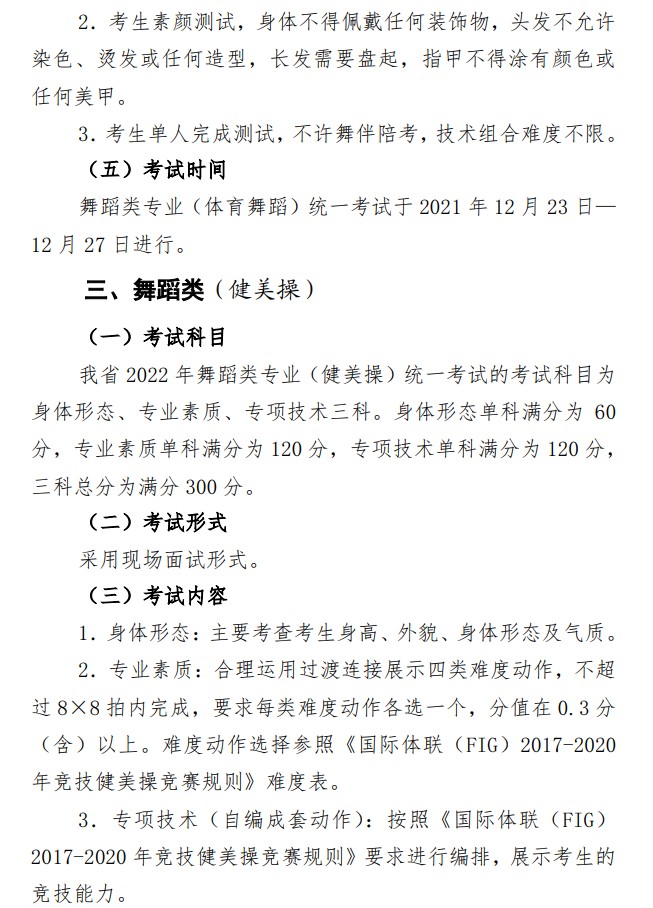 2. 考生素颜测试，身体不得佩戴任何装饰物，头发不允许染色、烫发或任何造型，长发需要盘起，指甲不得涂有颜色或任何美甲。

3. 考生单人完成测试，不许舞伴陪考，技术组合难度不限。

（五）考试时间

舞蹈类专业（体育舞蹈）统一考试于 2021 年 12 月 23 日—12 月 27 日进行。

三、舞蹈类（健美操）

（一）考试科目

我省 2022 年舞蹈类专业（健美操）统一考试的考试科目为身体形态、专业素质、专项技术三科。身体形态单科满分为 60 分，专业素质单科满分为 120 分，专项技术单科满分为 120 分，三科总分为满分 300 分。

（二）考试形式

采用现场面试形式。

（三）考试内容

1. 身体形态：主要考查考生身高、外貌、身体形态及气质。

2. 专业素质：合理运用过渡连接展示四类难度动作，不超过 8×8 拍内完成，要求每类难度动作各选一个，分值在 0.3 分（含）以上。难度动作选择参照《国际体联（FIG）2017-2020 年竞技健美操竞赛规则》难度表。

3. 专项技术（自编成套动作）：按照《国际体联（FIG）2017-2020 年竞技健美操竞赛规则》要求进行编排，展示考生的竞技能力。